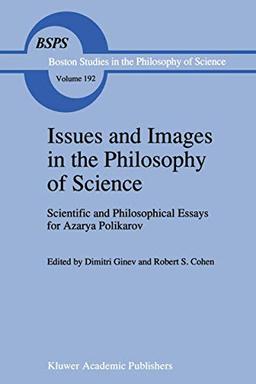 BSPS

Boston Studies in the Philosophy of Science

Volume 192

Issues and Images in the Philosophy of Science

Scientific and Philosophical Essays for Azarya Polikarov

Edited by Dimitri Ginev and Robert S. Cohen

Kluwer Academic Publishers